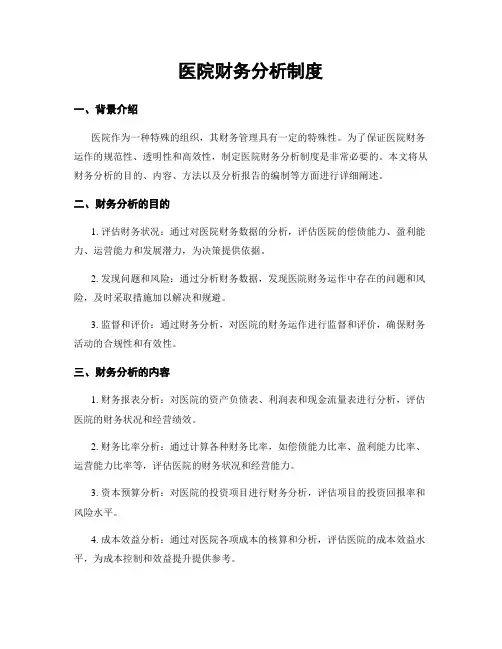 医院财务分析制度

一、背景介绍

医院作为一种特殊的组织，其财务管理具有一定的特殊性。为了保证医院财务运作的规范性、透明性和高效性，制定医院财务分析制度是非常必要的。本文将从财务分析的目的、内容、方法以及分析报告的编制等方面进行详细阐述。

二、财务分析的目的

1. 评估财务状况：通过对医院财务数据的分析，评估医院的偿债能力、盈利能力、运营能力和发展潜力，为决策提供依据。

2. 发现问题和风险：通过分析财务数据，发现医院财务运作中存在的问题和风险，及时采取措施加以解决和规避。

3. 监督和评价：通过财务分析，对医院的财务运作进行监督和评价，确保财务活动的合规性和有效性。

三、财务分析的内容

1. 财务报表分析：对医院的资产负债表、利润表和现金流量表进行分析，评估医院的财务状况和经营绩效。

2. 财务比率分析：通过计算各种财务比率，如偿债能力比率、盈利能力比率、运营能力比率等，评估医院的财务状况和经营能力。

3. 资本预算分析：对医院的投资项目进行财务分析，评估项目的投资回报率和风险水平。

4. 成本效益分析：通过对医院各项成本的核算和分析，评估医院的成本效益水平，为成本控制和效益提升提供参考。